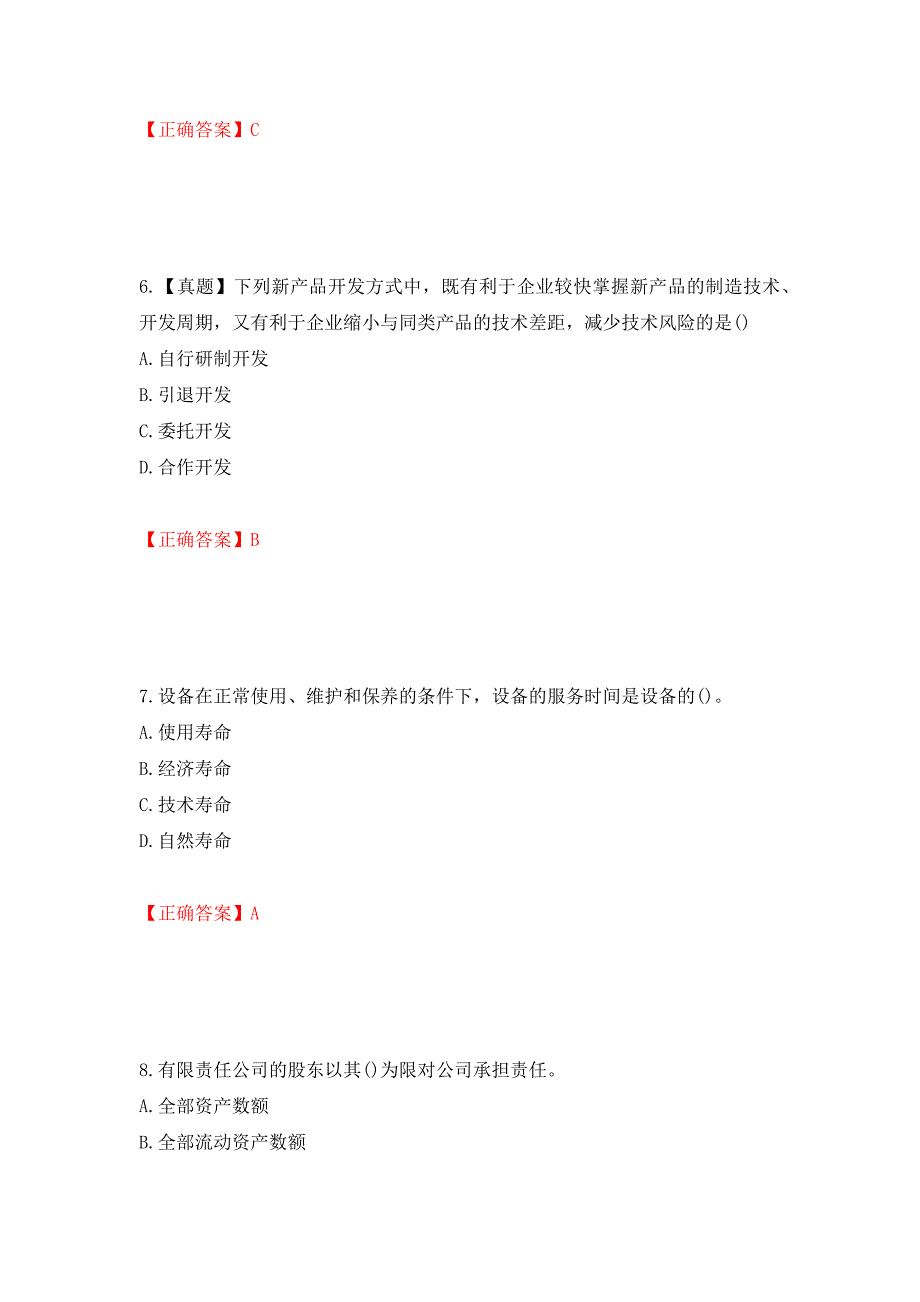 【正确答案】C

6.【真题】下列新产品开发方式中，既有利于企业较快掌握新产品的制造技术、开发周期，又有利于企业缩小与同类产品的技术差距，减少技术风险的是()
A.自行研制开发
B.引退开发
C.委托开发
D.合作开发

【正确答案】B

7.设备在正常使用、维护和保养的条件下，设备的服务时间是设备的()。
A.使用寿命
B.经济寿命
C.技术寿命
D.自然寿命

【正确答案】A

8.有限责任公司的股东以其()为限对公司承担责任。
A.全部资产数额
B.全部流动资产数额